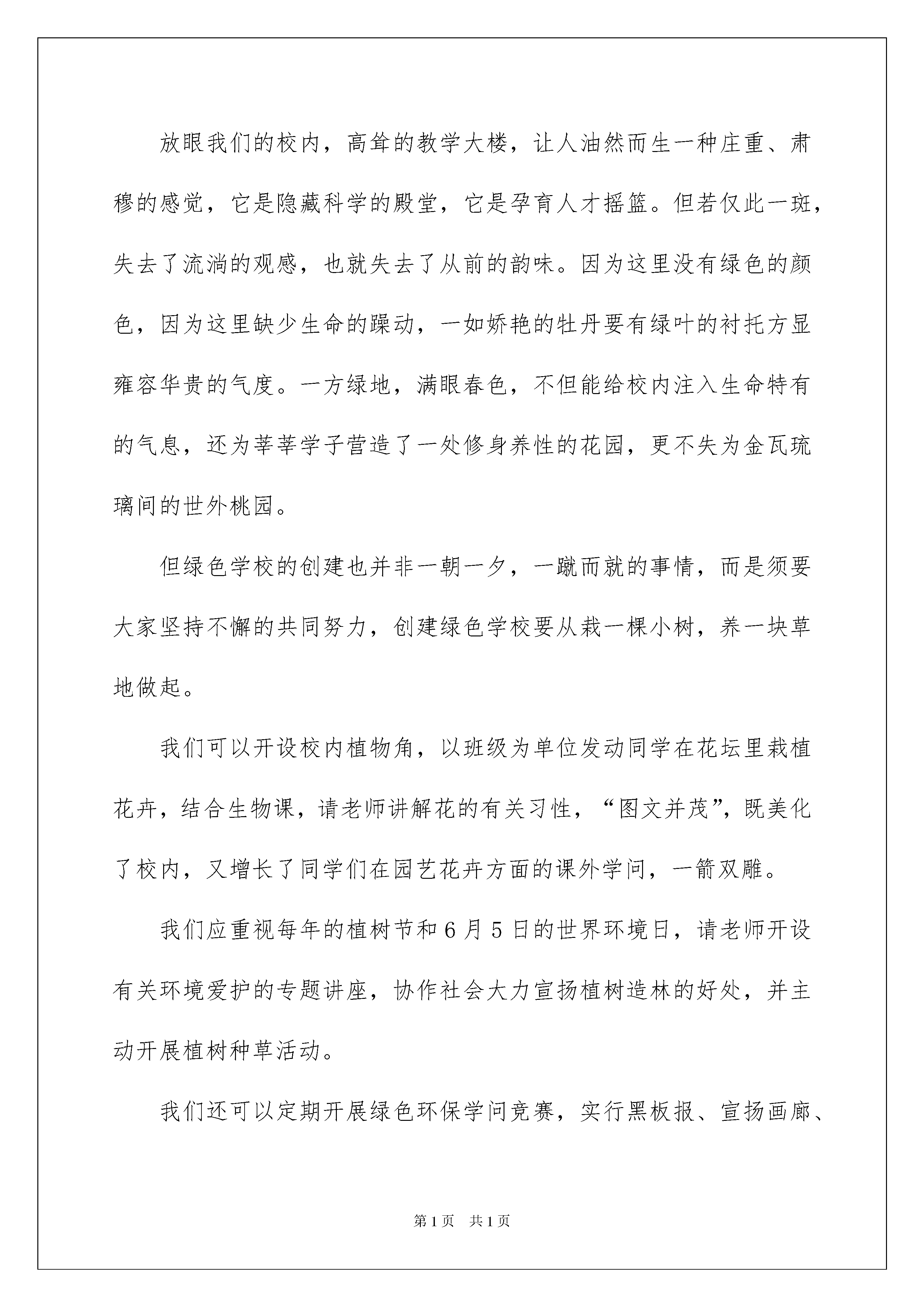 放眼我们的校内，高耸的教学大楼，让人油然而生一种庄重、肃穆的感觉，它是隐藏科学的殿堂，它是孕育人才摇篮。但若仅此一斑，失去了流淌的观感，也就失去了从前的韵味。因为这里没有绿色的颜色，因为这里缺少生命的躁动，一如娇艳的牡丹要有绿叶的衬托方显雍容华贵的气度。一方绿地，满眼春色，不但能给校内注入生命特有的气息，还为莘莘学子营造了一处修身养性的花园，更不失为金瓦琉璃间的世外桃园。

但绿色学校的创建也并非一朝一夕，一蹴而就的事情，而是须要大家坚持不懈的共同努力，创建绿色学校要从栽一棵小树，养一块草地做起。

我们可以开设校内植物角，以班级为单位发动同学在花坛里栽植花卉，结合生物课，请老师讲解花的有关习性，“图文并茂”，既美化了校内，又增长了同学们在园艺花卉方面的课外学问，一箭双雕。

我们应重视每年的植树节和6月5日的世界环境日，请老师开设有关环境爱护的专题讲座，协作社会大力宣扬植树造林的好处，并主动开展植树种草活动。

我们还可以定期开展绿色环保学问竞赛，实行黑板报、宣扬画廊、

第1页　共1页